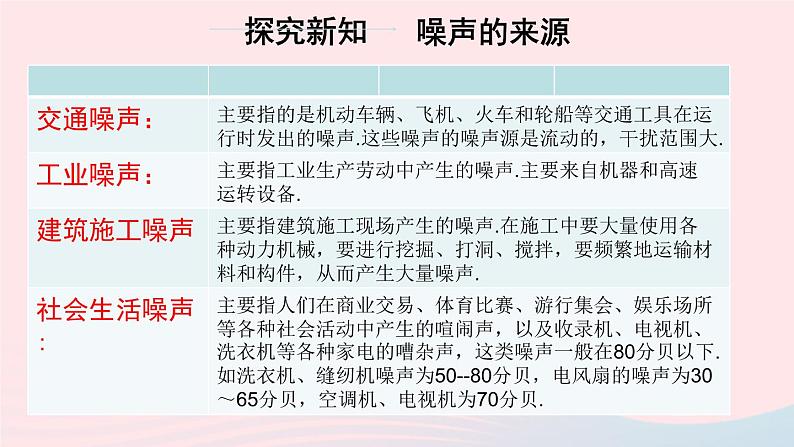 探究新知　噪声的来源

| | |
|---|---|
| 交通噪声： | 主要指的是机动车辆、飞机、火车和轮船等交通工具在运行时发出的噪声.这些噪声的噪声源是流动的，干扰范围大. |
| 工业噪声： | 主要指工业生产劳动中产生的噪声.主要来自机器和高速运转设备. |
| 建筑施工噪声 | 主要指建筑施工现场产生的噪声.在施工中要大量使用各种动力机械，要进行挖掘、打洞、搅拌，要频繁地运输材料和构件，从而产生大量噪声. |
| 社会生活噪声： | 主要指人们在商业交易、体育比赛、游行集会、娱乐场所等各种社会活动中产生的喧闹声，以及收录机、电视机、洗衣机等各种家电的嘈杂声，这类噪声一般在80分贝以下.如洗衣机、缝纫机噪声为50--80分贝，电风扇的噪声为30～65分贝，空调机、电视机为70分贝. |